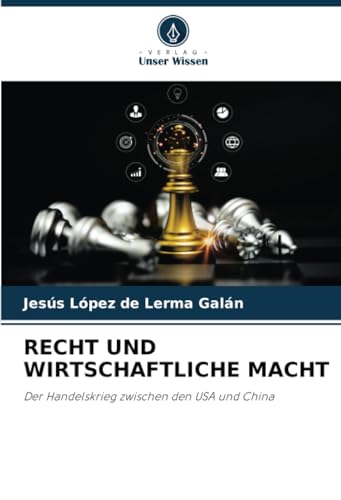 VERLAG
Unser Wissen

Jesús López de Lerma Galán

RECHT UND WIRTSCHAFTLICHE MACHT

Der Handelskrieg zwischen den USA und China